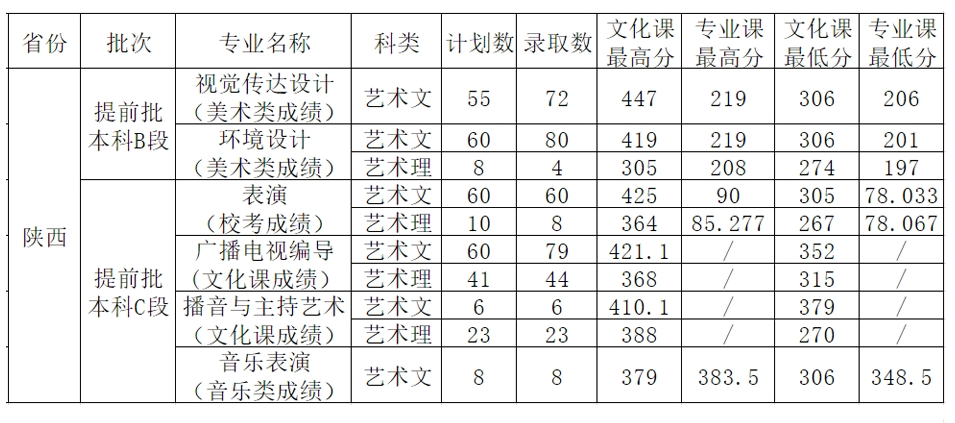 | 省份 | 批次 | 专业名称 | 科类 | 计划数 | 录取数 | 文化课最高分 | 专业课最高分 | 文化课最低分 | 专业课最低分 |
|---|---|---|---|---|---|---|---|---|---|
| 陕西 | 提前批本科B段 | 视觉传达设计（美术类成绩） | 艺术文 | 55 | 72 | 447 | 219 | 306 | 206 |
| | | 环境设计（美术类成绩） | 艺术文 | 60 | 80 | 419 | 219 | 306 | 201 |
| | | | 艺术理 | 8 | 4 | 305 | 208 | 274 | 197 |
| | 提前批本科C段 | 表演（校考成绩） | 艺术文 | 60 | 60 | 425 | 90 | 305 | 78.033 |
| | | | 艺术理 | 10 | 8 | 364 | 85.277 | 267 | 78.067 |
| | | 广播电视编导（文化课成绩） | 艺术文 | 60 | 79 | 421.1 | / | 352 | / |
| | | | 艺术理 | 41 | 44 | 368 | / | 315 | / |
| | | 播音与主持艺术（文化课成绩） | 艺术文 | 6 | 6 | 410.1 | / | 379 | / |
| | | | 艺术理 | 23 | 23 | 388 | / | 270 | / |
| | | 音乐表演（音乐类成绩） | 艺术文 | 8 | 8 | 379 | 383.5 | 306 | 348.5 |